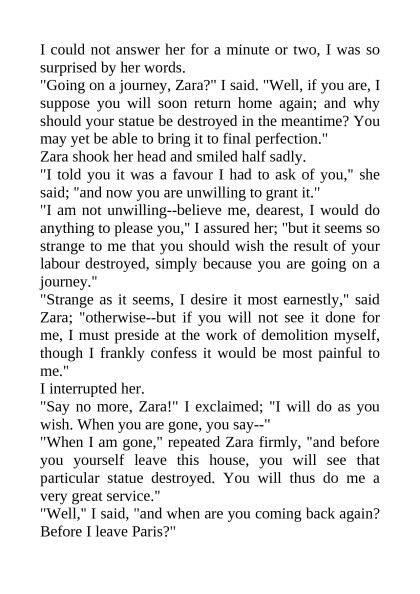 I could not answer her for a minute or two, I was so surprised by her words.
"Going on a journey, Zara?" I said. "Well, if you are, I suppose you will soon return home again; and why should your statue be destroyed in the meantime? You may yet be able to bring it to final perfection."
Zara shook her head and smiled half sadly.
"I told you it was a favour I had to ask of you," she said; "and now you are unwilling to grant it."
"I am not unwilling--believe me, dearest, I would do anything to please you," I assured her; "but it seems so strange to me that you should wish the result of your labour destroyed, simply because you are going on a journey."
"Strange as it seems, I desire it most earnestly," said Zara; "otherwise--but if you will not see it done for me, I must preside at the work of demolition myself, though I frankly confess it would be most painful to me."
I interrupted her.
"Say no more, Zara!" I exclaimed; "I will do as you wish. When you are gone, you say--"
"When I am gone," repeated Zara firmly, "and before you yourself leave this house, you will see that particular statue destroyed. You will thus do me a very great service."
"Well," I said, "and when are you coming back again? Before I leave Paris?"